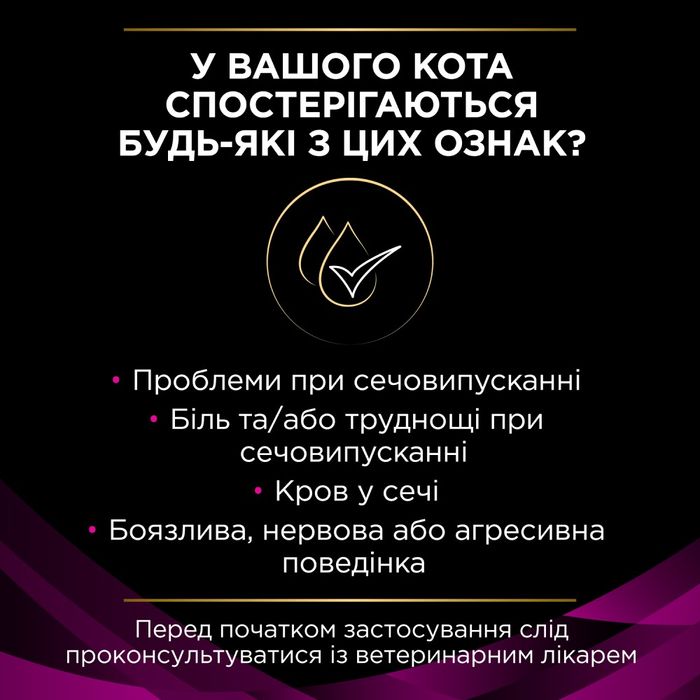 У ВАШОГО КОТА СПОСТЕРІГАЮТЬСЯ БУДЬ-ЯКІ З ЦИХ ОЗНАК?

• Проблеми при сечовипусканні
• Біль та/або труднощі при сечовипусканні
• Кров у сечі
• Боязлива, нервова або агресивна поведінка

Перед початком застосування слід проконсультуватися із ветеринарним лікарем